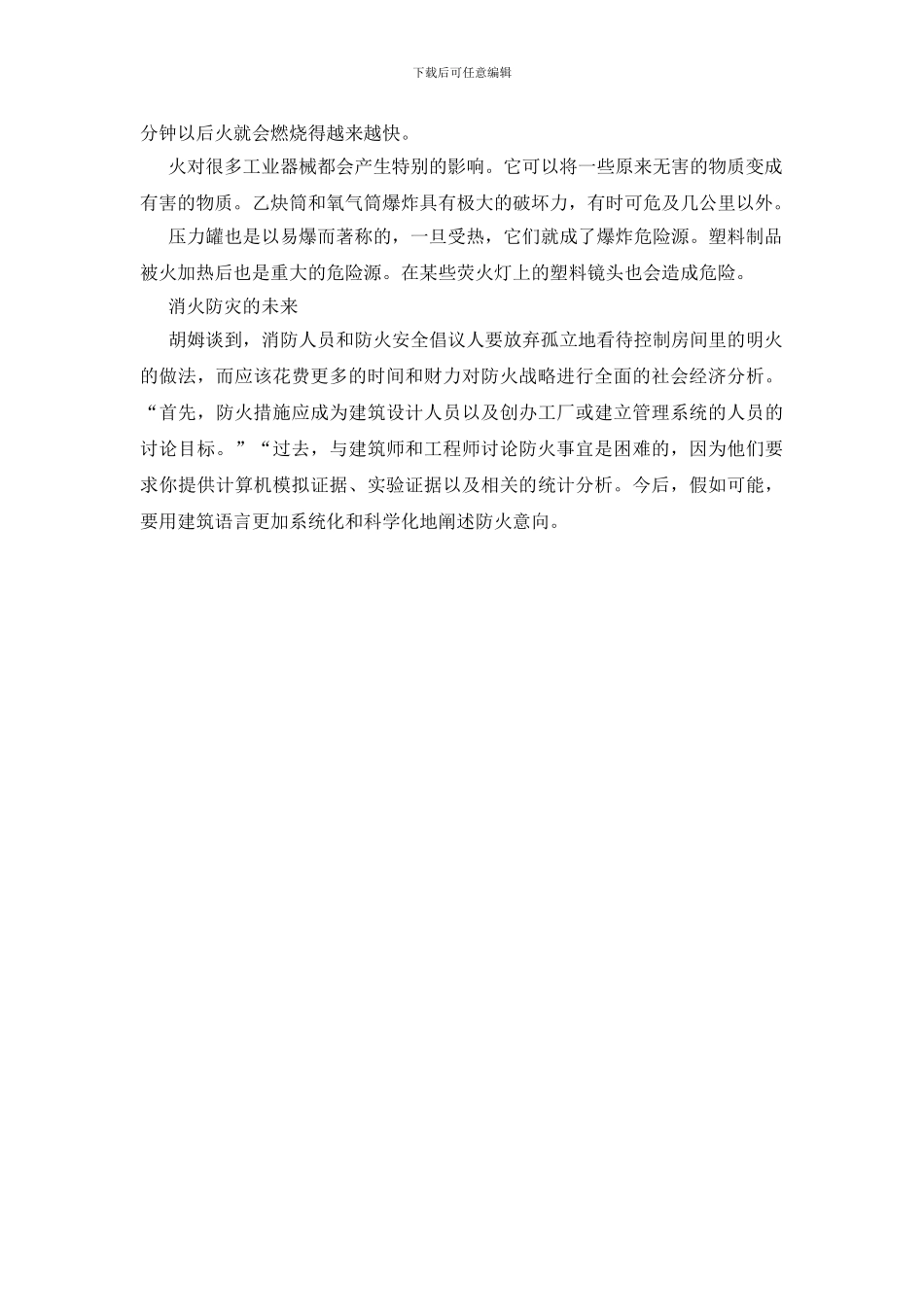 下载后可任意编辑

分钟以后火就会燃烧得越来越快。

火对很多工业器械都会产生特别的影响。它可以将一些原来无害的物质变成有害的物质。乙炔筒和氧气筒爆炸具有极大的破坏力，有时可危及几公里以外。

压力罐也是以易爆而著称的，一旦受热，它们就成了爆炸危险源。塑料制品被火加热后也是重大的危险源。在某些荧火灯上的塑料镜头也会造成危险。

消火防灾的未来

胡姆谈到，消防人员和防火安全倡议人要放弃孤立地看待控制房间里的明火的做法，而应该花费更多的时间和财力对防火战略进行全面的社会经济分析。“首先，防火措施应成为建筑设计人员以及创办工厂或建立管理系统的人员的讨论目标。”“过去，与建筑师和工程师讨论防火事宜是困难的，因为他们要求你提供计算机模拟证据、实验证据以及相关的统计分析。今后，假如可能，要用建筑语言更加系统化和科学化地阐述防火意向。